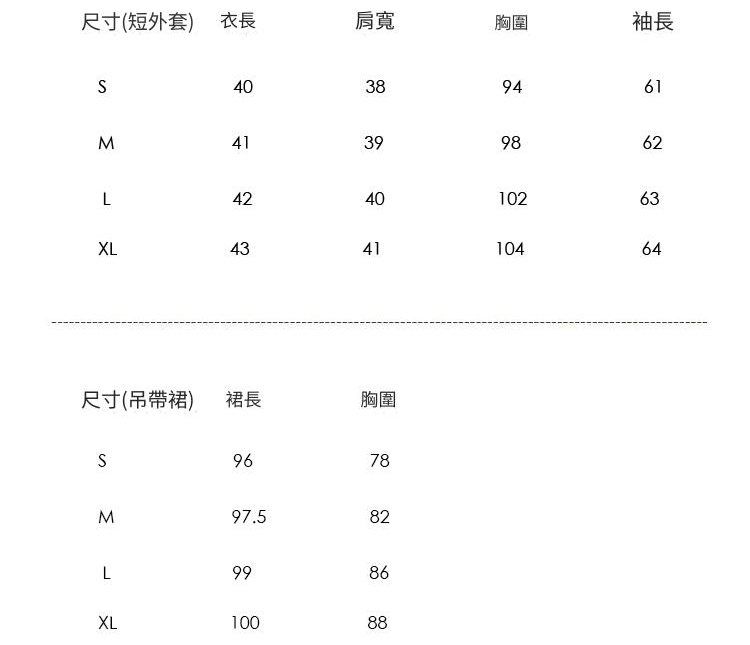 | 尺寸(短外套) | 衣長 | 肩寬 | 胸圍 | 袖長 |
|---|---|---|---|---|
| S | 40 | 38 | 94 | 61 |
| M | 41 | 39 | 98 | 62 |
| L | 42 | 40 | 102 | 63 |
| XL | 43 | 41 | 104 | 64 |

| 尺寸(吊帶裙) | 裙長 | 胸圍 |
|---|---|---|
| S | 96 | 78 |
| M | 97.5 | 82 |
| L | 99 | 86 |
| XL | 100 | 88 |